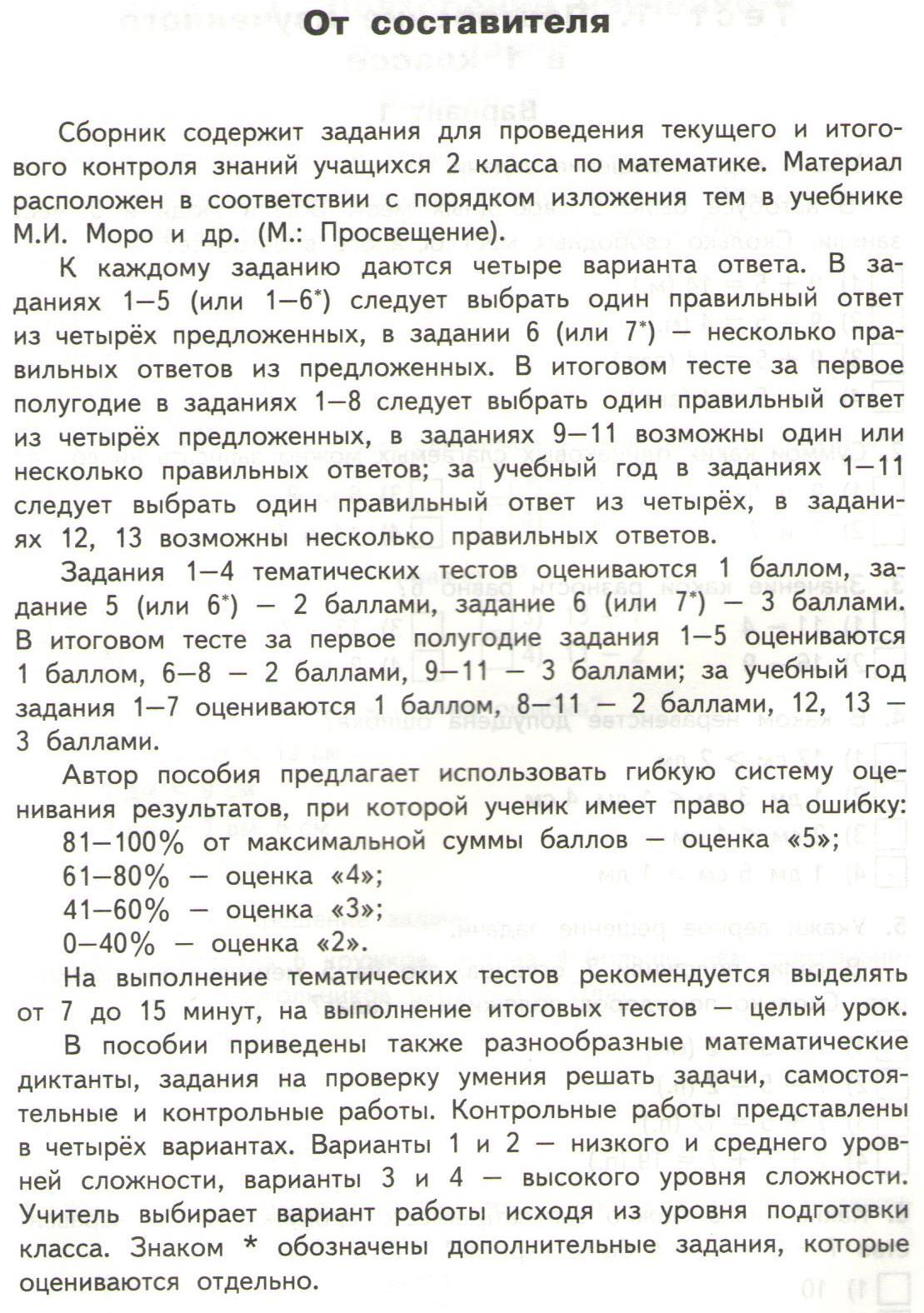 От составителя

Сборник содержит задания для проведения текущего и итогового контроля знаний учащихся 2 класса по математике. Материал расположен в соответствии с порядком изложения тем в учебнике М.И. Моро и др. (М.: Просвещение).

К каждому заданию даются четыре варианта ответа. В заданиях 1—5 (или 1—6*) следует выбрать один правильный ответ из четырёх предложенных, в задании 6 (или 7*) — несколько правильных ответов из предложенных. В итоговом тесте за первое полугодие в заданиях 1—8 следует выбрать один правильный ответ из четырёх предложенных, в заданиях 9—11 возможны один или несколько правильных ответов; за учебный год в заданиях 1—11 следует выбрать один правильный ответ из четырёх, в заданиях 12, 13 возможны несколько правильных ответов.

Задания 1—4 тематических тестов оцениваются 1 баллом, задание 5 (или 6*) — 2 баллами, задание 6 (или 7*) — 3 баллами. В итоговом тесте за первое полугодие задания 1—5 оцениваются 1 баллом, 6—8 — 2 баллами, 9—11 — 3 баллами; за учебный год задания 1—7 оцениваются 1 баллом, 8—11 — 2 баллами, 12, 13 — 3 баллами.

Автор пособия предлагает использовать гибкую систему оценивания результатов, при которой ученик имеет право на ошибку:
81—100% от максимальной суммы баллов — оценка «5»;
61—80% — оценка «4»;
41—60% — оценка «3»;
0—40% — оценка «2».

На выполнение тематических тестов рекомендуется выделять от 7 до 15 минут, на выполнение итоговых тестов — целый урок.

В пособии приведены также разнообразные математические диктанты, задания на проверку умения решать задачи, самостоятельные и контрольные работы. Контрольные работы представлены в четырёх вариантах. Варианты 1 и 2 — низкого и среднего уровней сложности, варианты 3 и 4 — высокого уровня сложности. Учитель выбирает вариант работы исходя из уровня подготовки класса. Знаком * обозначены дополнительные задания, которые оцениваются отдельно.